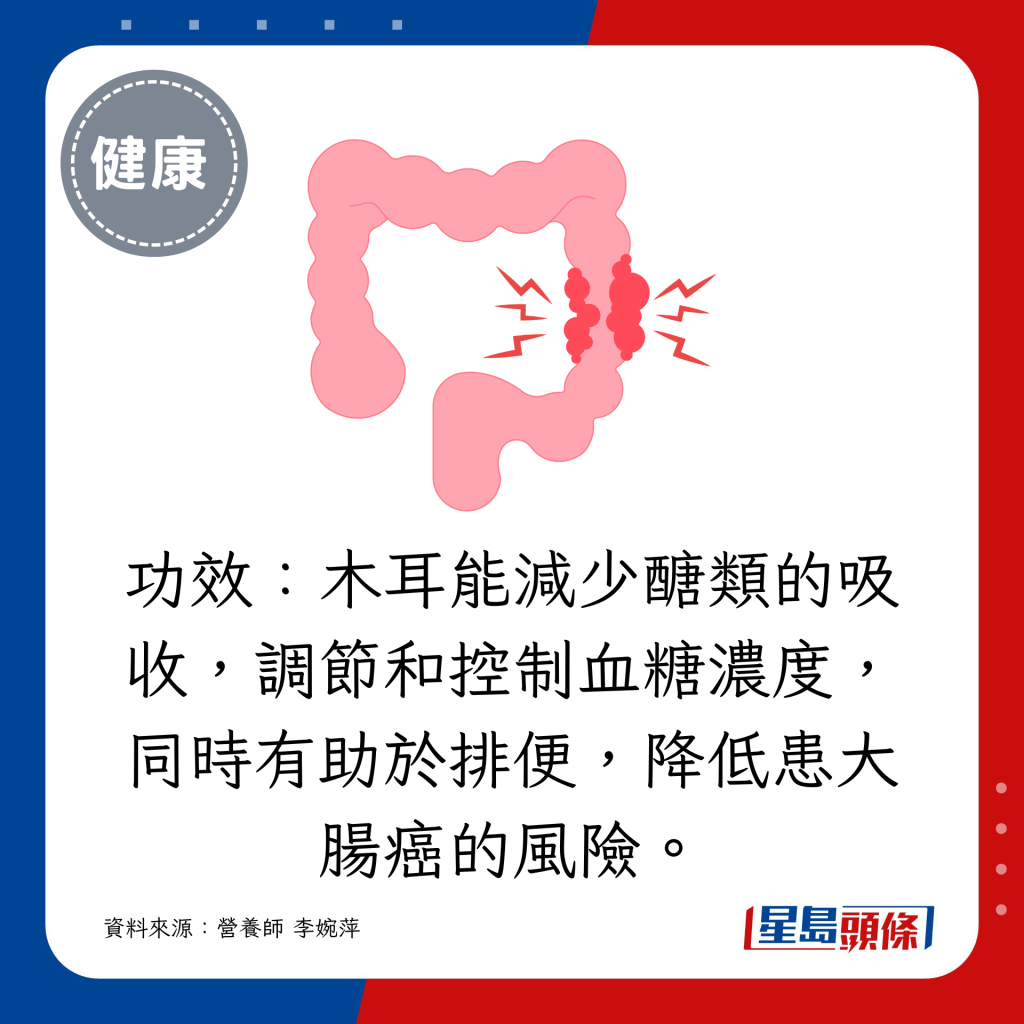 健康

功效：木耳能減少醣類的吸收，調節和控制血糖濃度，同時有助於排便，降低患大腸癌的風險。

資料來源：營養師 李婉萍

星島頭條